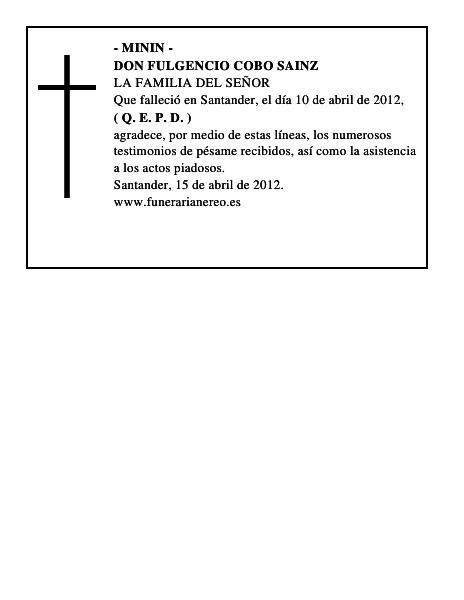 - MININ -
DON FULGENCIO COBO SAINZ
LA FAMILIA DEL SEÑOR
Que falleció en Santander, el día 10 de abril de 2012,
( Q. E. P. D. )
agradece, por medio de estas líneas, los numerosos testimonios de pésame recibidos, así como la asistencia a los actos piadosos.
Santander, 15 de abril de 2012.
www.funerarianereo.es